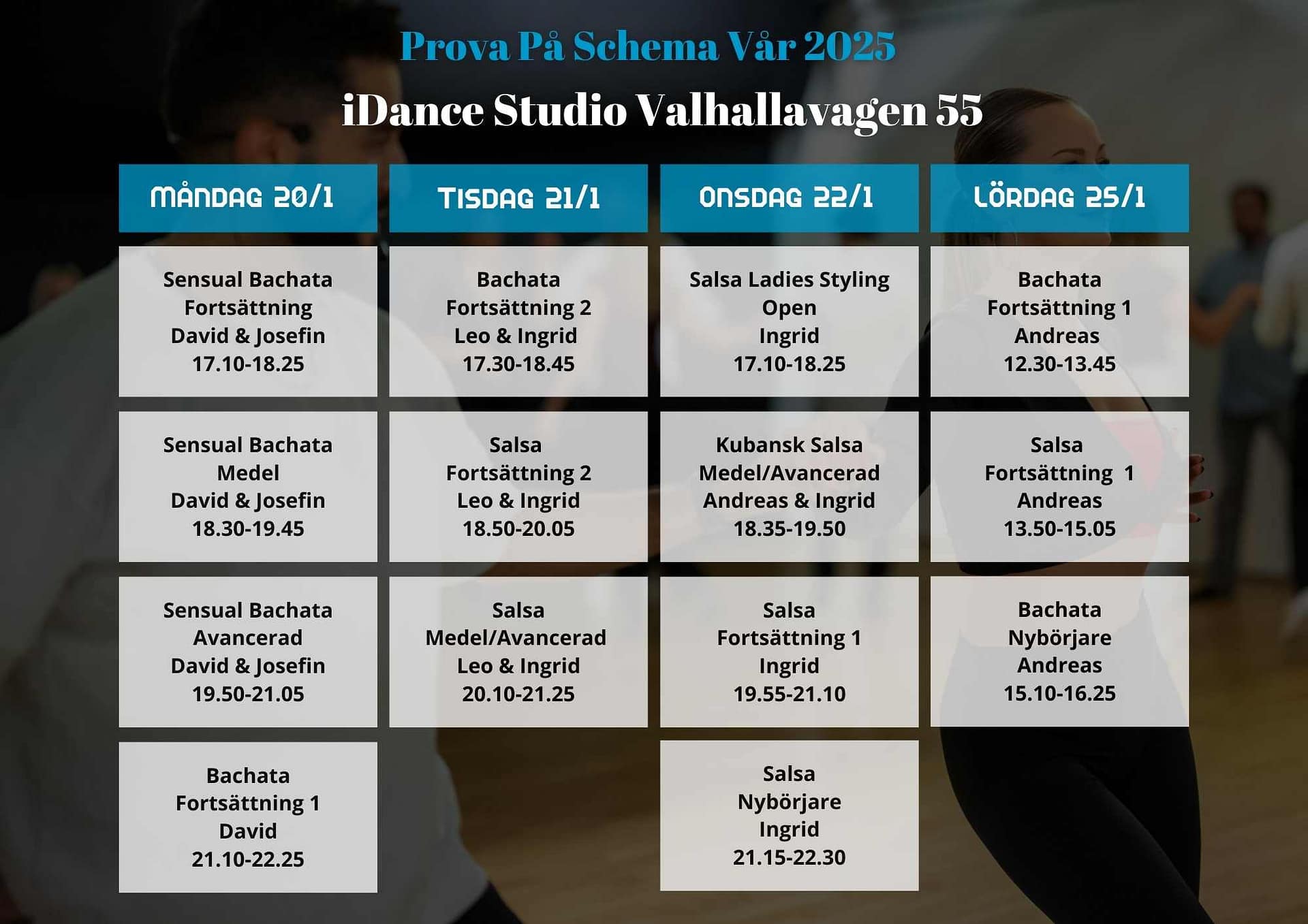 Prova På Schema Vår 2025

iDance Studio Valhallavagen 55

| MÅNDAG 20/1 | TISDAG 21/1 | ONSDAG 22/1 | LÖRDAG 25/1 |
|---|---|---|---|
| Sensual Bachata Fortsättning David & Josefin 17.10-18.25 | Bachata Fortsättning 2 Leo & Ingrid 17.30-18.45 | Salsa Ladies Styling Open Ingrid 17.10-18.25 | Bachata Fortsättning 1 Andreas 12.30-13.45 |
| Sensual Bachata Medel David & Josefin 18.30-19.45 | Salsa Fortsättning 2 Leo & Ingrid 18.50-20.05 | Kubansk Salsa Medel/Avancerad Andreas & Ingrid 18.35-19.50 | Salsa Fortsättning 1 Andreas 13.50-15.05 |
| Sensual Bachata Avancerad David & Josefin 19.50-21.05 | Salsa Medel/Avancerad Leo & Ingrid 20.10-21.25 | Salsa Fortsättning 1 Ingrid 19.55-21.10 | Bachata Nybörjare Andreas 15.10-16.25 |
| Bachata Fortsättning 1 David 21.10-22.25 | | Salsa Nybörjare Ingrid 21.15-22.30 | |